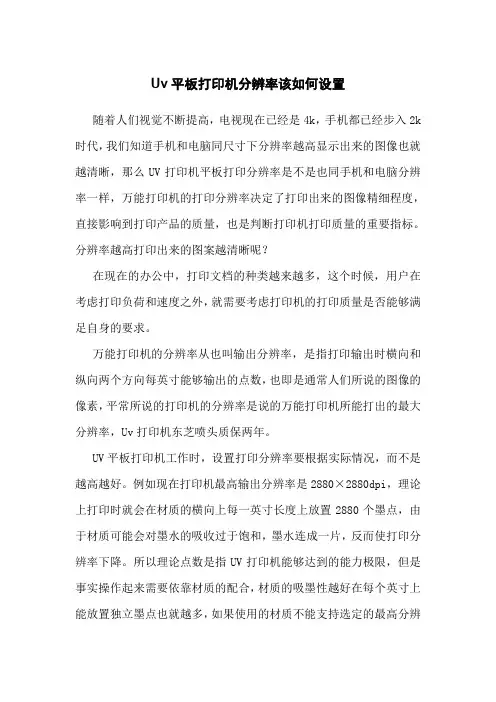 Uv 平板打印机分辨率该如何设置

随着人们视觉不断提高，电视现在已经是 4k，手机都已经步入 2k 时代，我们知道手机和电脑同尺寸下分辨率越高显示出来的图像也就越清晰，那么 UV 打印机平板打印分辨率是不是也同手机和电脑分辨率一样，万能打印机的打印分辨率决定了打印出来的图像精细程度，直接影响到打印产品的质量，也是判断打印机打印质量的重要指标。分辨率越高打印出来的图案越清晰呢？

在现在的办公中，打印文档的种类越来越多，这个时候，用户在考虑打印负荷和速度之外，就需要考虑打印机的打印质量是否能够满足自身的要求。

万能打印机的分辨率从也叫输出分辨率，是指打印输出时横向和纵向两个方向每英寸能够输出的点数，也即是通常人们所说的图像的像素，平常所说的打印机的分辨率是说的万能打印机所能打出的最大分辨率，Uv 打印机东芝喷头质保两年。

UV 平板打印机工作时，设置打印分辨率要根据实际情况，而不是越高越好。例如现在打印机最高输出分辨率是 2880×2880dpi，理论上打印时就会在材质的横向上每一英寸长度上放置 2880 个墨点，由于材质可能会对墨水的吸收过于饱和，墨水连成一片，反而使打印分辨率下降。所以理论点数是指 UV 打印机能够达到的能力极限，但是事实操作起来需要依靠材质的配合，材质的吸墨性越好在每个英寸上能放置独立墨点也就越多，如果使用的材质不能支持选定的最高分辨